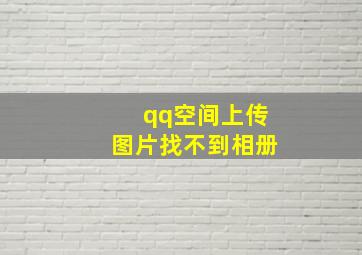 qq空间上传
图片找不到相册